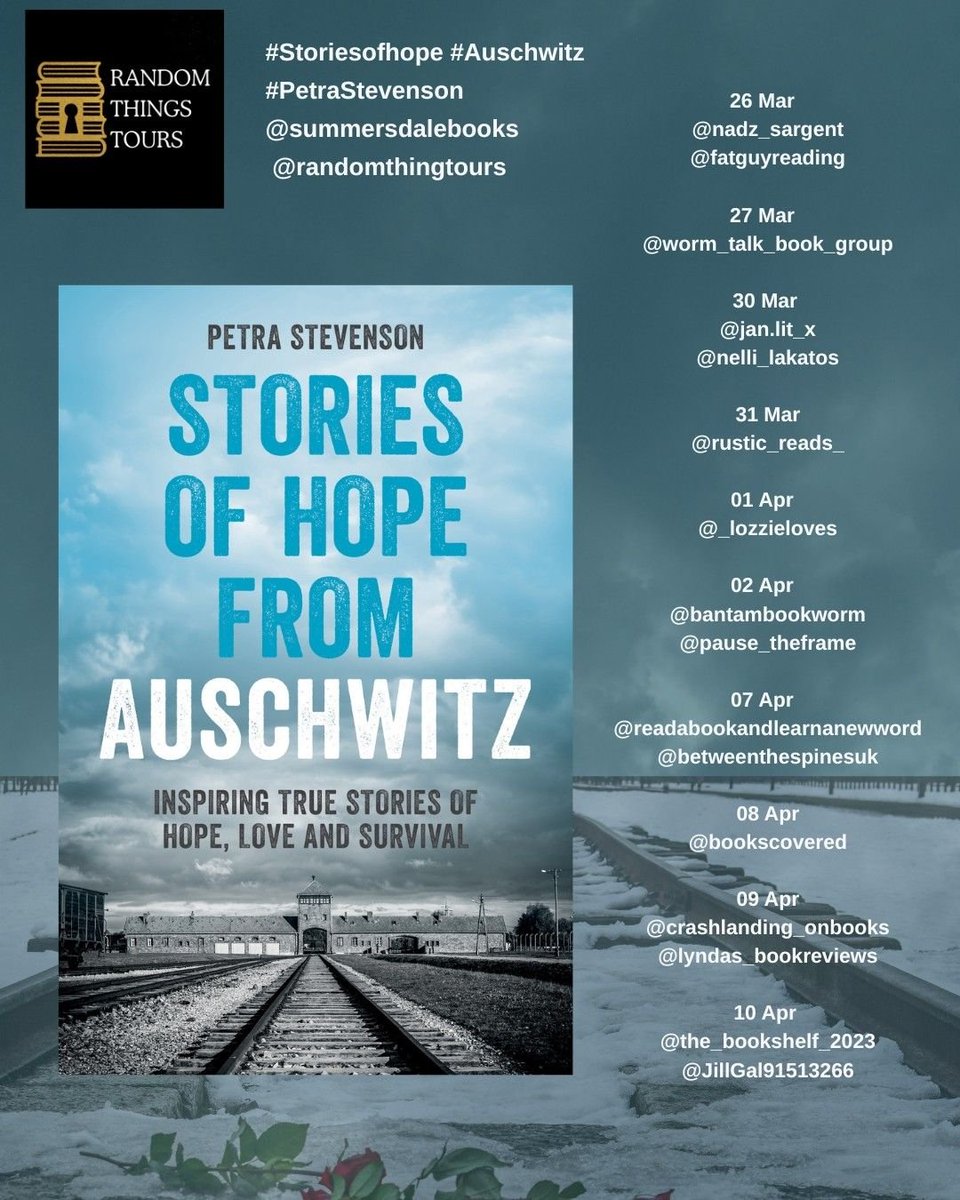 RANDOM THINGS TOURS

#Storiesofhope #Auschwitz
#PetraStevenson
@summersdalebooks
@randomthingtours

PETRA STEVENSON

STORIES OF HOPE FROM AUSCHWITZ

INSPIRING TRUE STORIES OF HOPE, LOVE AND SURVIVAL

26 Mar
@nadz_sargent
@fatguyreading

27 Mar
@worm_talk_book_group

30 Mar
@jan.lit_x
@nelli_lakatos

31 Mar
@rustic_reads_

01 Apr
@_lozzieloves

02 Apr
@bantambookworm
@pause_theframe

07 Apr
@readabookandlearnanewword
@betweenthespinesuk

08 Apr
@bookscovered

09 Apr
@crashlanding_onbooks
@lyndas_bookreviews

10 Apr
@the_bookshelf_2023
@JillGal91513266